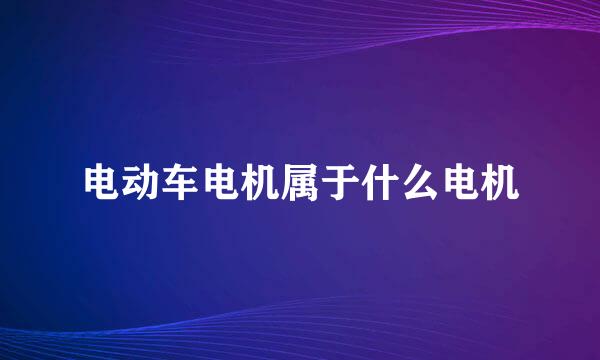 电动车电机属于什么电机